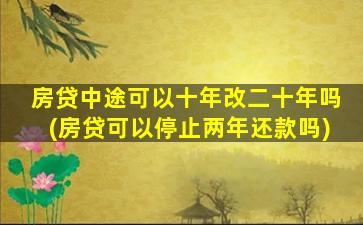 房贷中途可以十年改二十年吗
(房贷可以停止两年还款吗)